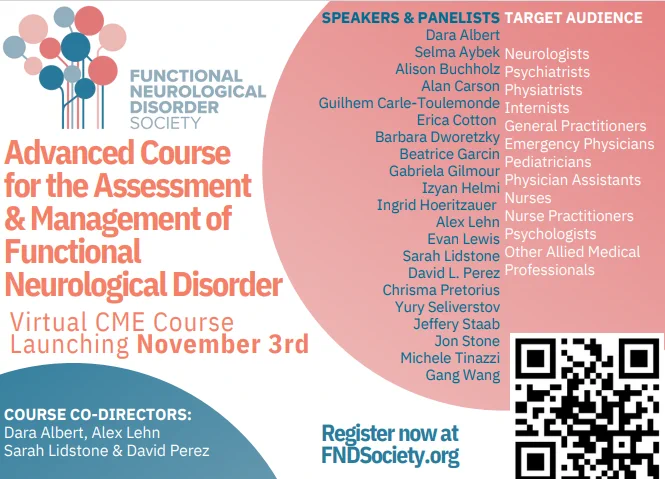 FUNCTIONAL
NEUROLOGICAL
DISORDER
SOCIETY

Advanced Course for the Assessment & Management of Functional Neurological Disorder

Virtual CME Course
Launching November 3rd

COURSE CO-DIRECTORS:
Dara Albert, Alex Lehn
Sarah Lidstone & David Perez

SPEAKERS & PANELISTS
Dara Albert
Selma Aybek
Alison Buchholz
Alan Carson
Guilhem Carle-Toulemonde
Erica Cotton
Barbara Dworetzky
Beatrice Garcin
Gabriela Gilmour
Izyan Helmi
Ingrid Hoeritzauer
Alex Lehn
Evan Lewis
Sarah Lidstone
David L. Perez
Chrisma Pretorius
Yury Seliverstov
Jeffery Staab
Jon Stone
Michele Tinazzi
Gang Wang

TARGET AUDIENCE
Neurologists
Psychiatrists
Physiatrists
Internists
General Practitioners
Emergency Physicians
Pediatricians
Physician Assistants
Nurses
Nurse Practitioners
Psychologists
Other Allied Medical Professionals

Register now at
FNDSociety.org